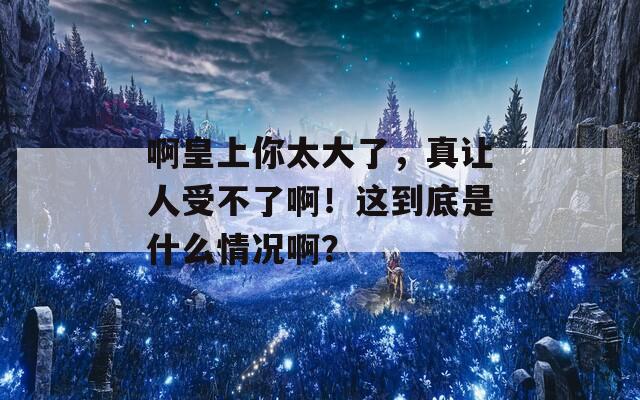 啊皇上你太大了，真让人受不了啊！这到底是什么情况啊？